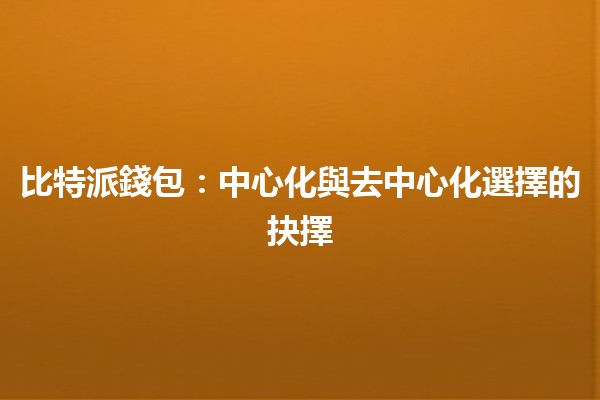 比特派錢包：中心化與去中心化選擇的抉擇